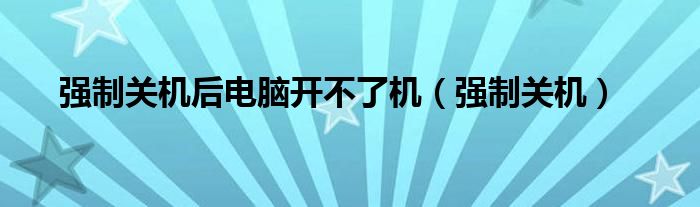 强制关机后电脑开不了机（强制关机）